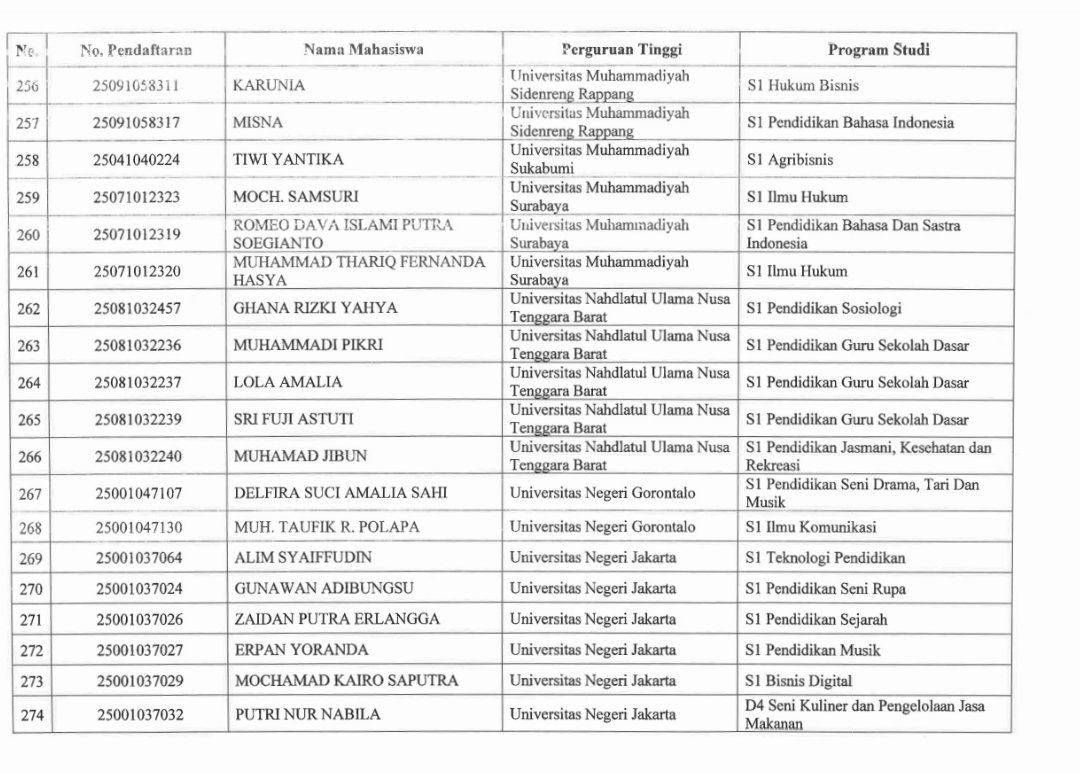 | No. | No. Pendaftaran | Nama Mahasiswa | Perguruan Tinggi | Program Studi |
|---|---|---|---|---|
| 256 | 25091058311 | KARUNIA | Universitas Muhammadiyah Sidenreng Rappang | S1 Hukum Bisnis |
| 257 | 25091058317 | MISNA | Universitas Muhammadiyah Sidenreng Rappang | S1 Pendidikan Bahasa Indonesia |
| 258 | 25041040224 | TIWI YANTIKA | Universitas Muhammadiyah Sukabumi | S1 Agribisnis |
| 259 | 25071012323 | MOCH. SAMSURI | Universitas Muhammadiyah Surabaya | S1 Ilmu Hukum |
| 260 | 25071012319 | ROMEO DAVA ISLAMI PUTRA SOEGIANTO | Universitas Muhammadiyah Surabaya | S1 Pendidikan Bahasa Dan Sastra Indonesia |
| 261 | 25071012320 | MUHAMMAD THARIQ FERNANDA HASYA | Universitas Muhammadiyah Surabaya | S1 Ilmu Hukum |
| 262 | 25081032457 | GHANA RIZKI YAHYA | Universitas Nahdlatul Ulama Nusa Tenggara Barat | S1 Pendidikan Sosiologi |
| 263 | 25081032236 | MUHAMMADI PIKRI | Universitas Nahdlatul Ulama Nusa Tenggara Barat | S1 Pendidikan Guru Sekolah Dasar |
| 264 | 25081032237 | LOLA AMALIA | Universitas Nahdlatul Ulama Nusa Tenggara Barat | S1 Pendidikan Guru Sekolah Dasar |
| 265 | 25081032239 | SRI FUJI ASTUTI | Universitas Nahdlatul Ulama Nusa Tenggara Barat | S1 Pendidikan Guru Sekolah Dasar |
| 266 | 25081032240 | MUHAMAD JIBUN | Universitas Nahdlatul Ulama Nusa Tenggara Barat | S1 Pendidikan Jasmani, Kesehatan dan Rekreasi |
| 267 | 25001047107 | DELFIRA SUCI AMALIA SAHI | Universitas Negeri Gorontalo | S1 Pendidikan Seni Drama, Tari Dan Musik |
| 268 | 25001047130 | MUH. TAUFIK R. POLAPA | Universitas Negeri Gorontalo | S1 Ilmu Komunikasi |
| 269 | 25001037064 | ALIM SYAIFFUDIN | Universitas Negeri Jakarta | S1 Teknologi Pendidikan |
| 270 | 25001037024 | GUNAWAN ADIBUNGSU | Universitas Negeri Jakarta | S1 Pendidikan Seni Rupa |
| 271 | 25001037026 | ZAIDAN PUTRA ERLANGGA | Universitas Negeri Jakarta | S1 Pendidikan Sejarah |
| 272 | 25001037027 | ERPAN YORANDA | Universitas Negeri Jakarta | S1 Pendidikan Musik |
| 273 | 25001037029 | MOCHAMAD KAIRO SAPUTRA | Universitas Negeri Jakarta | S1 Bisnis Digital |
| 274 | 25001037032 | PUTRI NUR NABILA | Universitas Negeri Jakarta | D4 Seni Kuliner dan Pengelolaan Jasa Makanan |